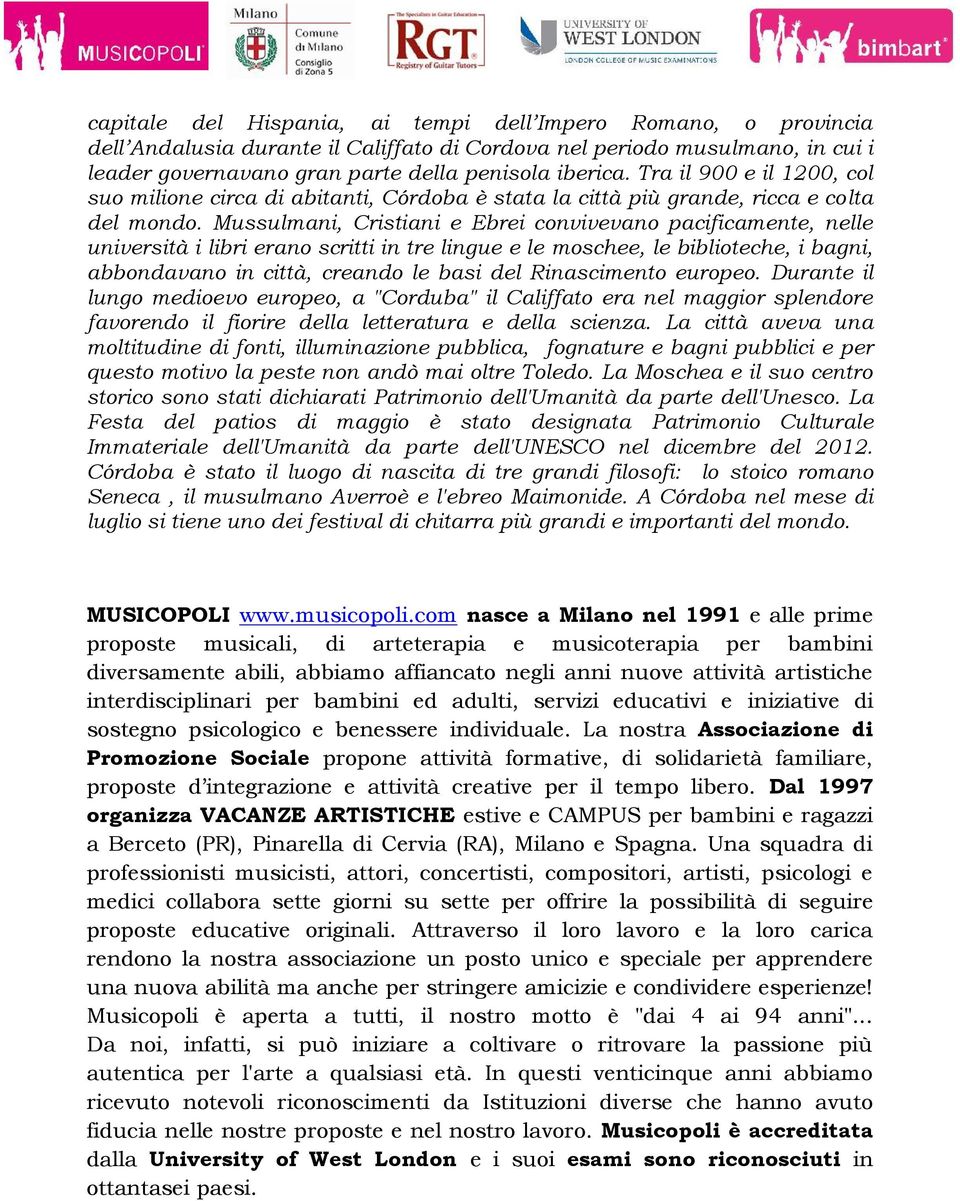 MUSICOPOLI

Milano Comune di Milano Consiglio di Zona 5

The Specialists in Guitar Education RGT Registry of Guitar Tutors

UNIVERSITY OF WEST LONDON LONDON COLLEGE OF MUSIC EXAMINATIONS

bimbart

capitale del Hispania, ai tempi dell'Impero Romano, o provincia dell'Andalusia durante il Califfato di Cordova nel periodo musulmano, in cui i leader governavano gran parte della penisola iberica. Tra il 900 e il 1200, col suo milione circa di abitanti, Córdoba è stata la città più grande, ricca e colta del mondo. Mussulmani, Cristiani e Ebrei convivevano pacificamente, nelle università i libri erano scritti in tre lingue e le moschee, le biblioteche, i bagni, abbondavano in città, creando le basi del Rinascimento europeo. Durante il lungo medioevo europeo, a "Corduba" il Califfato era nel maggior splendore favorendo il fiorire della letteratura e della scienza. La città aveva una moltitudine di fonti, illuminazione pubblica, fognature e bagni pubblici e per questo motivo la peste non andò mai oltre Toledo. La Moschea e il suo centro storico sono stati dichiarati Patrimonio dell'Umanità da parte dell'Unesco. La Festa del patios di maggio è stato designata Patrimonio Culturale Immateriale dell'Umanità da parte dell'UNESCO nel dicembre del 2012. Córdoba è stato il luogo di nascita di tre grandi filosofi: lo stoico romano Seneca , il musulmano Averroè e l'ebreo Maimonide. A Córdoba nel mese di luglio si tiene uno dei festival di chitarra più grandi e importanti del mondo.

MUSICOPOLI www.musicopoli.com nasce a Milano nel 1991 e alle prime proposte musicali, di arteterapia e musicoterapia per bambini diversamente abili, abbiamo affiancato negli anni nuove attività artistiche interdisciplinari per bambini ed adulti, servizi educativi e iniziative di sostegno psicologico e benessere individuale. La nostra Associazione di Promozione Sociale propone attività formative, di solidarietà familiare, proposte d'integrazione e attività creative per il tempo libero. Dal 1997 organizza VACANZE ARTISTICHE estive e CAMPUS per bambini e ragazzi a Berceto (PR), Pinarella di Cervia (RA), Milano e Spagna. Una squadra di professionisti musicisti, attori, concertisti, compositori, artisti, psicologi e medici collabora sette giorni su sette per offrire la possibilità di seguire proposte educative originali. Attraverso il loro lavoro e la loro carica rendono la nostra associazione un posto unico e speciale per apprendere una nuova abilità ma anche per stringere amicizie e condividere esperienze! Musicopoli è aperta a tutti, il nostro motto è "dai 4 ai 94 anni"... Da noi, infatti, si può iniziare a coltivare o ritrovare la passione più autentica per l'arte a qualsiasi età. In questi venticinque anni abbiamo ricevuto notevoli riconoscimenti da Istituzioni diverse che hanno avuto fiducia nelle nostre proposte e nel nostro lavoro. Musicopoli è accreditata dalla University of West London e i suoi esami sono riconosciuti in ottantasei paesi.